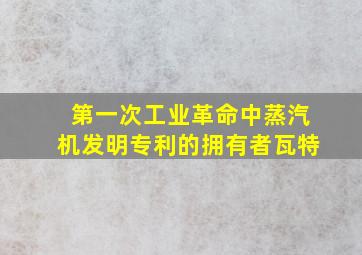 第一次工业革命中蒸汽机发明专利的拥有者瓦特